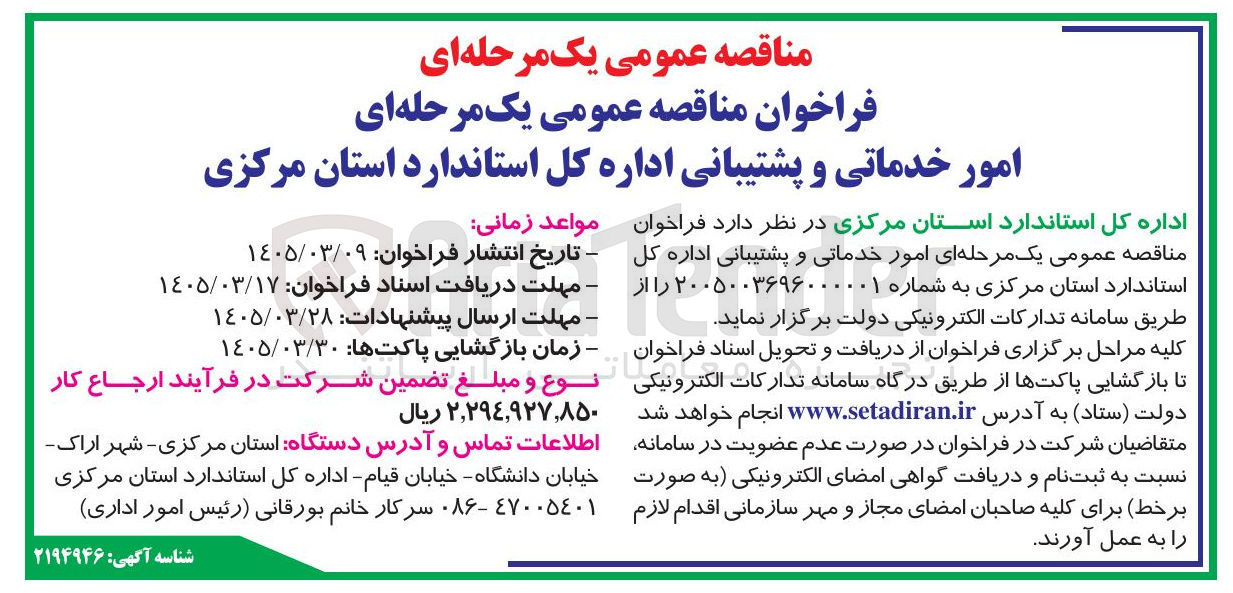 مناقصه عمومی یک‌مرحله‌ای
فراخوان مناقصه عمومی یک‌مرحله‌ای
امور خدماتی و پشتیبانی اداره کل استاندارد استان مرکزی

اداره کل استاندارد استان مرکزی در نظر دارد فراخوان مناقصه عمومی یک‌مرحله‌ای امور خدماتی و پشتیبانی اداره کل استاندارد استان مرکزی به شماره ۲۰۰۵۰۰۳۶۹۶۰۰۰۰۰۱ را از طریق سامانه تدارکات الکترونیکی دولت برگزار نماید.
کلیه مراحل برگزاری فراخوان از دریافت و تحویل اسناد فراخوان تا بازگشایی پاکت‌ها از طریق درگاه سامانه تدارکات الکترونیکی دولت (ستاد) به آدرس www.setadiran.ir انجام خواهد شد متقاضیان شرکت در فراخوان در صورت عدم عضویت در سامانه، نسبت به ثبت‌نام و دریافت گواهی امضای الکترونیکی (به صورت برخط) برای کلیه صاحبان امضای مجاز و مهر سازمانی اقدام لازم را به عمل آورند.

مواعد زمانی:
- تاریخ انتشار فراخوان: ۱۴۰۵/۰۳/۰۹
- مهلت دریافت اسناد فراخوان: ۱۴۰۵/۰۳/۱۷
- مهلت ارسال پیشنهادات: ۱۴۰۵/۰۳/۲۸
- زمان بازگشایی پاکت‌ها: ۱۴۰۵/۰۳/۳۰
نوع و مبلغ تضمین شرکت در فرآیند ارجاع کار ۲,۲۹۴,۹۲۷,۸۵۰ ریال
اطلاعات تماس و آدرس دستگاه: استان مرکزی- شهر اراک- خیابان دانشگاه- خیابان قیام- اداره کل استاندارد استان مرکزی ۴۷۰۰۵۴۰۱ -۰۸۶ سرکار خانم بورقانی (رئیس امور اداری)

شناسه آگهی: ۲۱۹۴۹۴۶